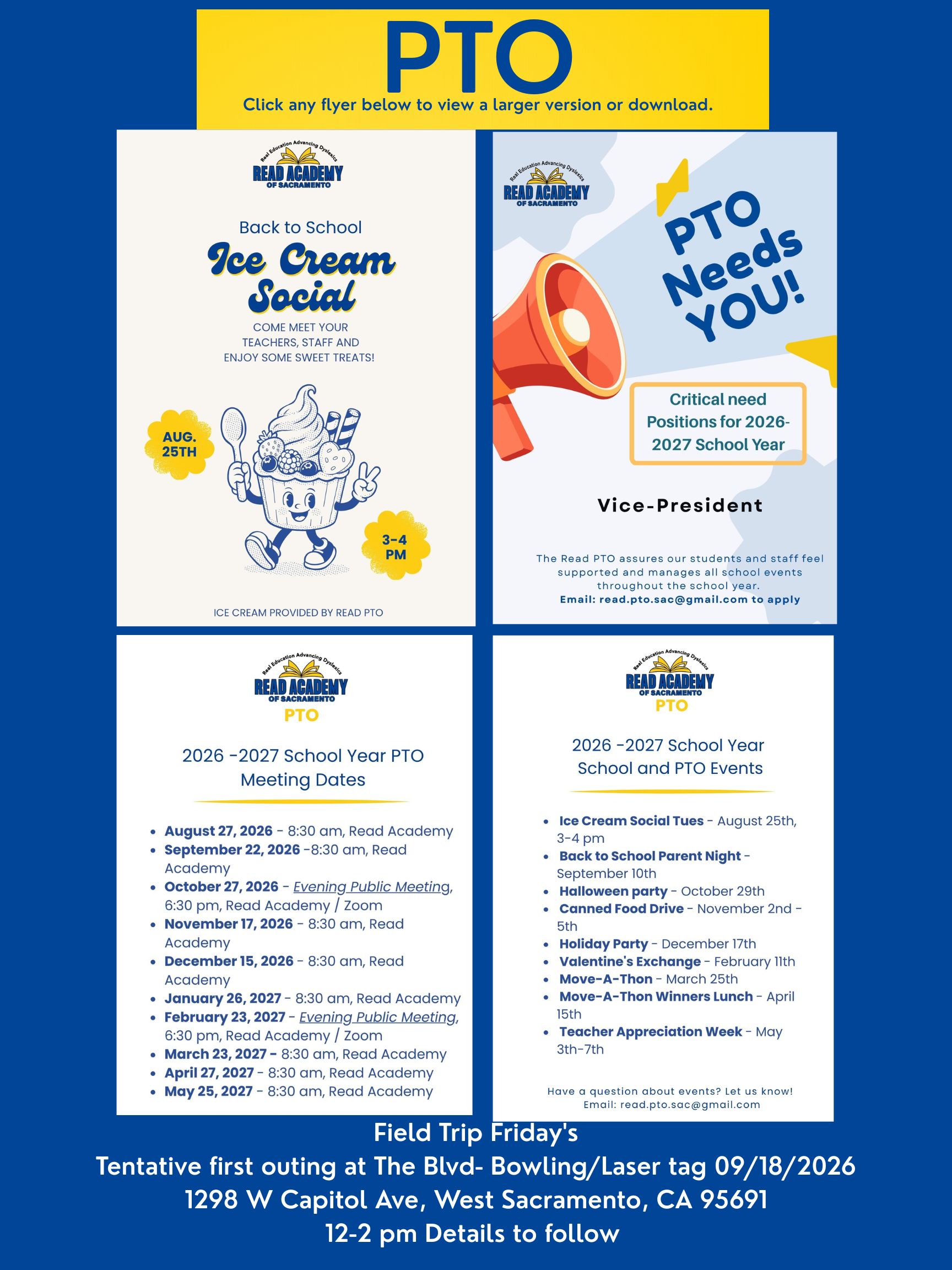 PTO

Click any flyer below to view a larger version or download.

Real Education Advancing Dyslexics
READ ACADEMY
OF SACRAMENTO

Back to School
Ice Cream Social

COME MEET YOUR TEACHERS, STAFF AND ENJOY SOME SWEET TREATS!

AUG. 25TH

3-4 PM

ICE CREAM PROVIDED BY READ PTO

Real Education Advancing Dyslexics
READ ACADEMY
OF SACRAMENTO

PTO Needs YOU!

Critical need Positions for 2026-2027 School Year

Vice-President

The Read PTO assures our students and staff feel supported and manages all school events throughout the school year.
Email: read.pto.sac@gmail.com to apply

Real Education Advancing Dyslexics
READ ACADEMY
OF SACRAMENTO
PTO

2026 -2027 School Year PTO Meeting Dates

- August 27, 2026 - 8:30 am, Read Academy
- September 22, 2026 -8:30 am, Read Academy
- October 27, 2026 - Evening Public Meeting, 6:30 pm, Read Academy / Zoom
- November 17, 2026 - 8:30 am, Read Academy
- December 15, 2026 - 8:30 am, Read Academy
- January 26, 2027 - 8:30 am, Read Academy
- February 23, 2027 - Evening Public Meeting, 6:30 pm, Read Academy / Zoom
- March 23, 2027 - 8:30 am, Read Academy
- April 27, 2027 - 8:30 am, Read Academy
- May 25, 2027 - 8:30 am, Read Academy

Real Education Advancing Dyslexics
READ ACADEMY
OF SACRAMENTO
PTO

2026 -2027 School Year School and PTO Events

- Ice Cream Social Tues - August 25th, 3-4 pm
- Back to School Parent Night - September 10th
- Halloween party - October 29th
- Canned Food Drive - November 2nd - 5th
- Holiday Party - December 17th
- Valentine's Exchange - February 11th
- Move-A-Thon - March 25th
- Move-A-Thon Winners Lunch - April 15th
- Teacher Appreciation Week - May 3th-7th

Have a question about events? Let us know!
Email: read.pto.sac@gmail.com

Field Trip Friday's
Tentative first outing at The Blvd- Bowling/Laser tag 09/18/2026
1298 W Capitol Ave, West Sacramento, CA 95691
12-2 pm Details to follow